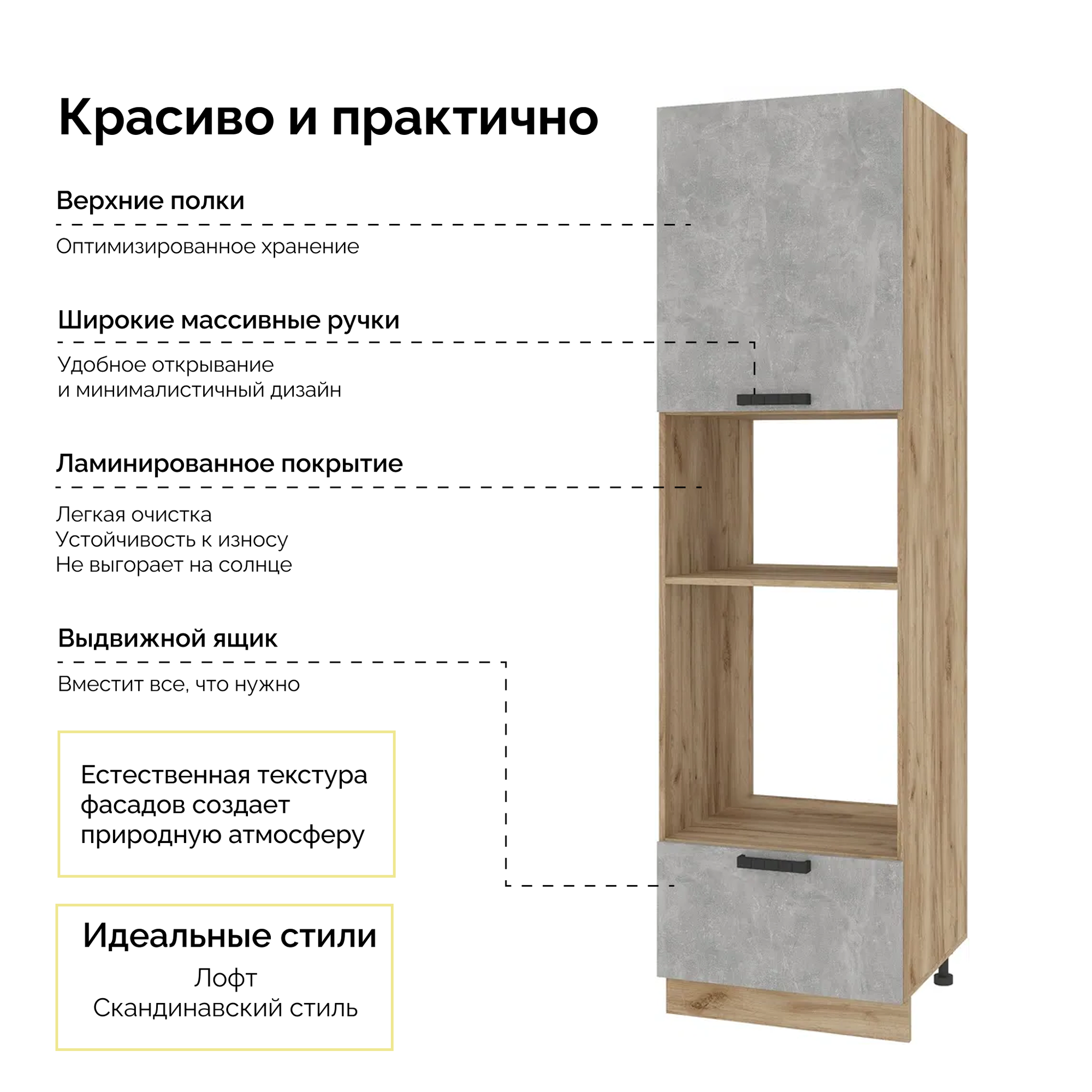 Красиво и практично

Верхние полки

Оптимизированное хранение

Широкие массивные ручки

Удобное открывание
и минималистичный дизайн

Ламинированное покрытие

Легкая очистка
Устойчивость к износу
Не выгорает на солнце

Выдвижной ящик

Вместит все, что нужно

Естественная текстура фасадов создает природную атмосферу

Идеальные стили

Лофт
Скандинавский стиль